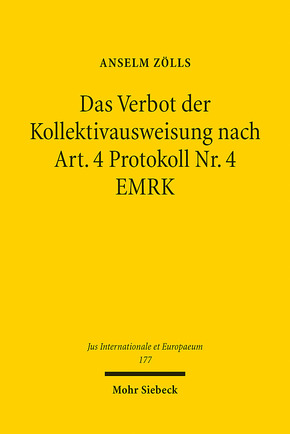 ANSELM ZÖLLS

Das Verbot der Kollektivausweisung nach Art. 4 Protokoll Nr. 4 EMRK

Jus Internationale et Europaeum
177

Mohr Siebeck